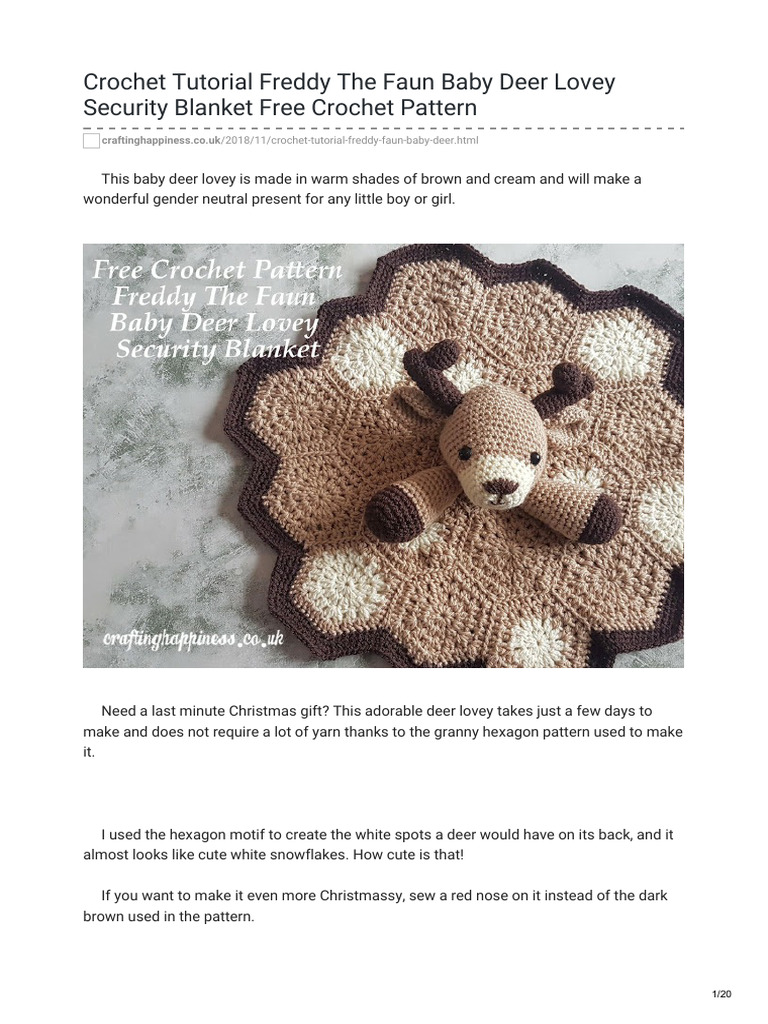 Crochet Tutorial Freddy The Faun Baby Deer Lovey Security Blanket Free Crochet Pattern

craftinghappiness.co.uk/2018/11/crochet-tutorial-freddy-faun-baby-deer.html

This baby deer lovey is made in warm shades of brown and cream and will make a wonderful gender neutral present for any little boy or girl.

Free Crochet Pattern
Freddy The Faun
Baby Deer Lovey
Security Blanket

craftinghappiness.co.uk

Need a last minute Christmas gift? This adorable deer lovey takes just a few days to make and does not require a lot of yarn thanks to the granny hexagon pattern used to make it.

I used the hexagon motif to create the white spots a deer would have on its back, and it almost looks like cute white snowflakes. How cute is that!

If you want to make it even more Christmassy, sew a red nose on it instead of the dark brown used in the pattern.

1/20